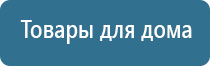 Товары для дома